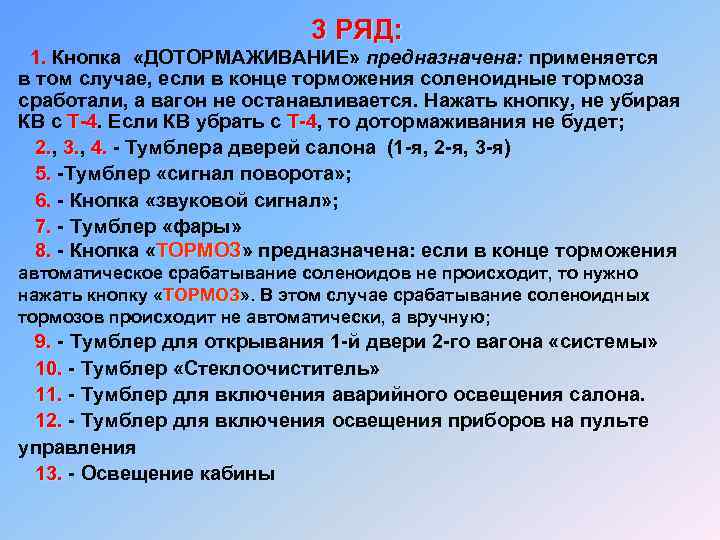 3 РЯД:

1. Кнопка «ДОТОРМАЖИВАНИЕ» предназначена: применяется в том случае, если в конце торможения соленоидные тормоза сработали, а вагон не останавливается. Нажать кнопку, не убирая КВ с Т-4. Если КВ убрать с Т-4, то дотормаживания не будет;

2., 3., 4. - Тумблера дверей салона (1-я, 2-я, 3-я)

5. -Тумблер «сигнал поворота»;

6. - Кнопка «звуковой сигнал»;

7. - Тумблер «фары»

8. - Кнопка «ТОРМОЗ» предназначена: если в конце торможения автоматическое срабатывание соленоидов не происходит, то нужно нажать кнопку «ТОРМОЗ». В этом случае срабатывание соленоидных тормозов происходит не автоматически, а вручную;

9. - Тумблер для открывания 1-й двери 2-го вагона «системы»

10. - Тумблер «Стеклоочиститель»

11. - Тумблер для включения аварийного освещения салона.

12. - Тумблер для включения освещения приборов на пульте управления

13. - Освещение кабины